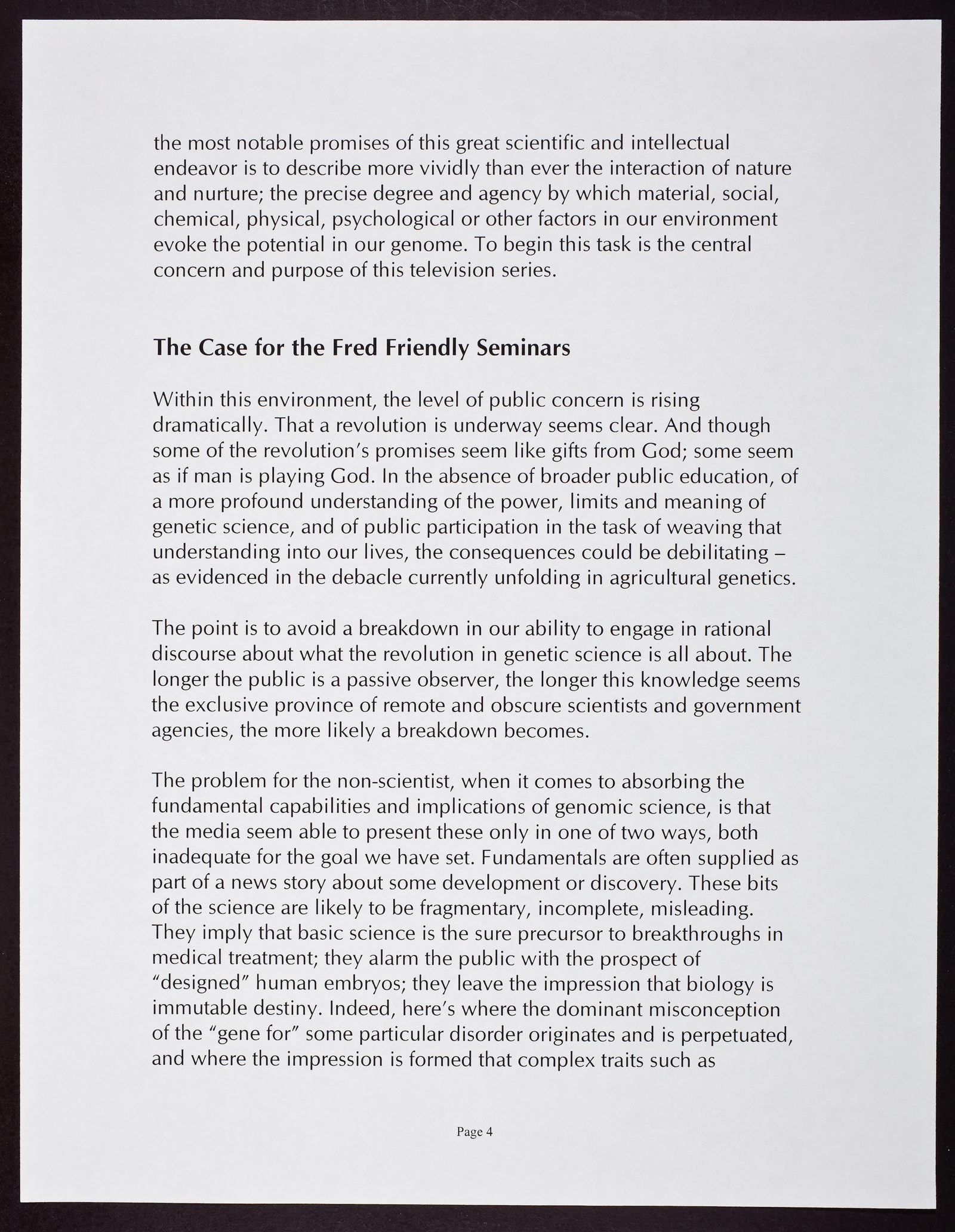 the most notable promises of this great scientific and intellectual endeavor is to describe more vividly than ever the interaction of nature and nurture; the precise degree and agency by which material, social, chemical, physical, psychological or other factors in our environment evoke the potential in our genome. To begin this task is the central concern and purpose of this television series.

The Case for the Fred Friendly Seminars

Within this environment, the level of public concern is rising dramatically. That a revolution is underway seems clear. And though some of the revolution's promises seem like gifts from God; some seem as if man is playing God. In the absence of broader public education, of a more profound understanding of the power, limits and meaning of genetic science, and of public participation in the task of weaving that understanding into our lives, the consequences could be debilitating – as evidenced in the debacle currently unfolding in agricultural genetics.

The point is to avoid a breakdown in our ability to engage in rational discourse about what the revolution in genetic science is all about. The longer the public is a passive observer, the longer this knowledge seems the exclusive province of remote and obscure scientists and government agencies, the more likely a breakdown becomes.

The problem for the non-scientist, when it comes to absorbing the fundamental capabilities and implications of genomic science, is that the media seem able to present these only in one of two ways, both inadequate for the goal we have set. Fundamentals are often supplied as part of a news story about some development or discovery. These bits of the science are likely to be fragmentary, incomplete, misleading. They imply that basic science is the sure precursor to breakthroughs in medical treatment; they alarm the public with the prospect of "designed" human embryos; they leave the impression that biology is immutable destiny. Indeed, here's where the dominant misconception of the "gene for" some particular disorder originates and is perpetuated, and where the impression is formed that complex traits such as

Page 4